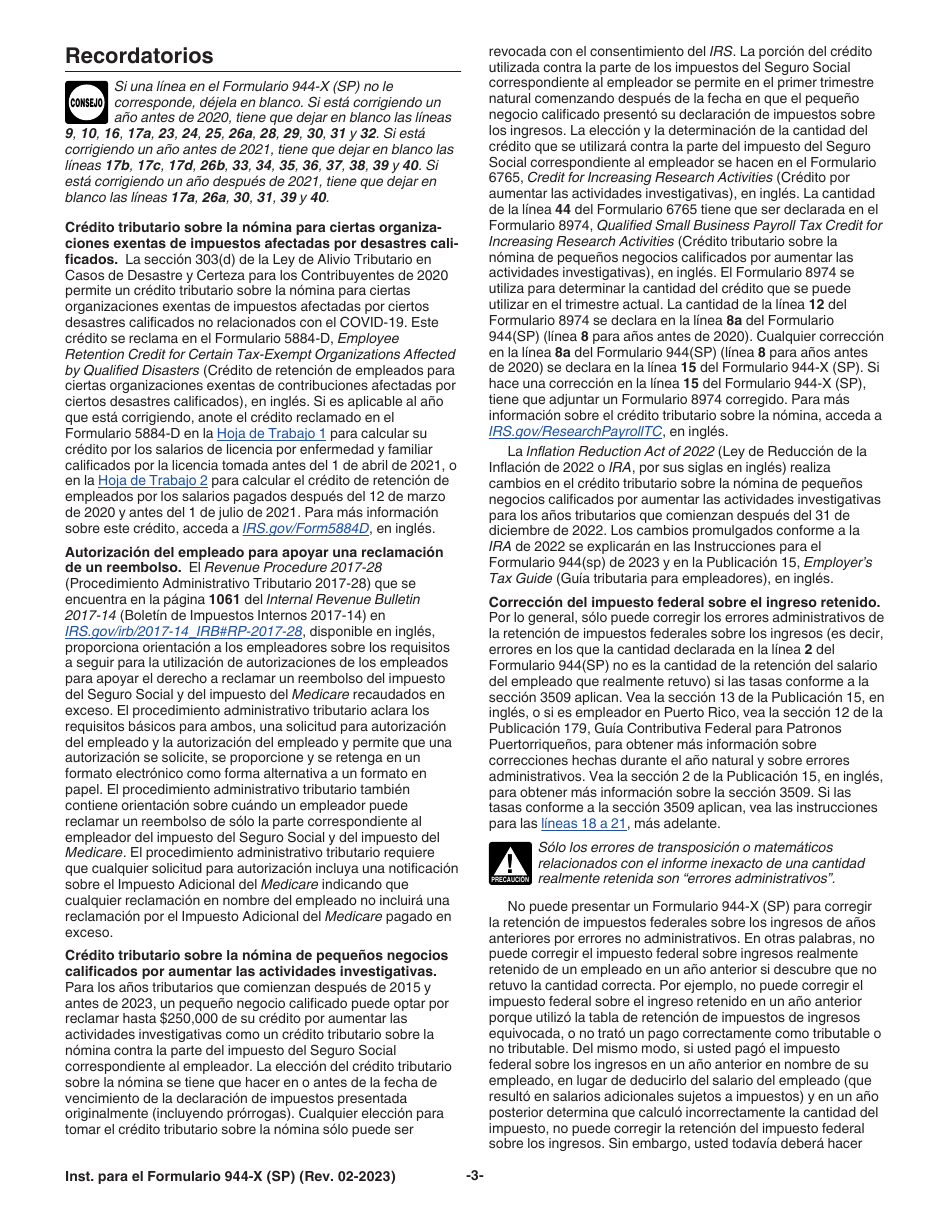 Recordatorios

CONSEJO

Si una línea en el Formulario 944-X (SP) no le corresponde, déjela en blanco. Si está corrigiendo un año antes de 2020, tiene que dejar en blanco las líneas 9, 10, 16, 17a, 23, 24, 25, 26a, 28, 29, 30, 31 y 32. Si está corrigiendo un año antes de 2021, tiene que dejar en blanco las líneas 17b, 17c, 17d, 26b, 33, 34, 35, 36, 37, 38, 39 y 40. Si está corrigiendo un año después de 2021, tiene que dejar en blanco las líneas 17a, 26a, 30, 31, 39 y 40.

Crédito tributario sobre la nómina para ciertas organizaciones exentas de impuestos afectadas por desastres calificados. La sección 303(d) de la Ley de Alivio Tributario en Casos de Desastre y Certeza para los Contribuyentes de 2020 permite un crédito tributario sobre la nómina para ciertas organizaciones exentas de impuestos afectadas por ciertos desastres calificados no relacionados con el COVID-19. Este crédito se reclama en el Formulario 5884-D, Employee Retention Credit for Certain Tax-Exempt Organizations Affected by Qualified Disasters (Crédito de retención de empleados para ciertas organizaciones exentas de contribuciones afectadas por ciertos desastres calificados), en inglés. Si es aplicable al año que está corrigiendo, anote el crédito reclamado en el Formulario 5884-D en la Hoja de Trabajo 1 para calcular su crédito por los salarios de licencia por enfermedad y familiar calificados por la licencia tomada antes del 1 de abril de 2021, o en la Hoja de Trabajo 2 para calcular el crédito de retención de empleados por los salarios pagados después del 12 de marzo de 2020 y antes del 1 de julio de 2021. Para más información sobre este crédito, acceda a IRS.gov/Form5884D, en inglés.

Autorización del empleado para apoyar una reclamación de un reembolso. El Revenue Procedure 2017-28 (Procedimiento Administrativo Tributario 2017-28) que se encuentra en la página 1061 del Internal Revenue Bulletin 2017-14 (Boletín de Impuestos Internos 2017-14) en IRS.gov/irb/2017-14_IRB#RP-2017-28, disponible en inglés, proporciona orientación a los empleadores sobre los requisitos a seguir para la utilización de autorizaciones de los empleados para apoyar el derecho a reclamar un reembolso del impuesto del Seguro Social y del impuesto del Medicare recaudados en exceso. El procedimiento administrativo tributario aclara los requisitos básicos para ambos, una solicitud para autorización del empleado y la autorización del empleado y permite que una autorización se solicite, se proporcione y se retenga en un formato electrónico como forma alternativa a un formato en papel. El procedimiento administrativo tributario también contiene orientación sobre cuándo un empleador puede reclamar un reembolso de sólo la parte correspondiente al empleador del impuesto del Seguro Social y del impuesto del Medicare. El procedimiento administrativo tributario requiere que cualquier solicitud para autorización incluya una notificación sobre el Impuesto Adicional del Medicare indicando que cualquier reclamación en nombre del empleado no incluirá una reclamación por el Impuesto Adicional del Medicare pagado en exceso.

Crédito tributario sobre la nómina de pequeños negocios calificados por aumentar las actividades investigativas. Para los años tributarios que comienzan después de 2015 y antes de 2023, un pequeño negocio calificado puede optar por reclamar hasta $250,000 de su crédito por aumentar las actividades investigativas como un crédito tributario sobre la nómina contra la parte del impuesto del Seguro Social correspondiente al empleador. La elección del crédito tributario sobre la nómina se tiene que hacer en o antes de la fecha de vencimiento de la declaración de impuestos presentada originalmente (incluyendo prórrogas). Cualquier elección para tomar el crédito tributario sobre la nómina sólo puede ser revocada con el consentimiento del IRS. La porción del crédito utilizada contra la parte de los impuestos del Seguro Social correspondiente al empleador se permite en el primer trimestre natural comenzando después de la fecha en que el pequeño negocio calificado presentó su declaración de impuestos sobre los ingresos. La elección y la determinación de la cantidad del crédito que se utilizará contra la parte del impuesto del Seguro Social correspondiente al empleador se hacen en el Formulario 6765, Credit for Increasing Research Activities (Crédito por aumentar las actividades investigativas), en inglés. La cantidad de la línea 44 del Formulario 6765 tiene que ser declarada en el Formulario 8974, Qualified Small Business Payroll Tax Credit for Increasing Research Activities (Crédito tributario sobre la nómina de pequeños negocios calificados por aumentar las actividades investigativas), en inglés. El Formulario 8974 se utiliza para determinar la cantidad del crédito que se puede utilizar en el trimestre actual. La cantidad de la línea 12 del Formulario 8974 se declara en la línea 8a del Formulario 944(SP) (línea 8 para años antes de 2020). Cualquier corrección en la línea 8a del Formulario 944(SP) (línea 8 para años antes de 2020) se declara en la línea 15 del Formulario 944-X (SP). Si hace una corrección en la línea 15 del Formulario 944-X (SP), tiene que adjuntar un Formulario 8974 corregido. Para más información sobre el crédito tributario sobre la nómina, acceda a IRS.gov/ResearchPayrollTC, en inglés.

La Inflation Reduction Act of 2022 (Ley de Reducción de la Inflación de 2022 o IRA, por sus siglas en inglés) realiza cambios en el crédito tributario sobre la nómina de pequeños negocios calificados por aumentar las actividades investigativas para los años tributarios que comienzan después del 31 de diciembre de 2022. Los cambios promulgados conforme a la IRA de 2022 se explicarán en las Instrucciones para el Formulario 944(sp) de 2023 y en la Publicación 15, Employer's Tax Guide (Guía tributaria para empleadores), en inglés.

Corrección del impuesto federal sobre el ingreso retenido. Por lo general, sólo puede corregir los errores administrativos de la retención de impuestos federales sobre los ingresos (es decir, errores en los que la cantidad declarada en la línea 2 del Formulario 944(SP) no es la cantidad de la retención del salario del empleado que realmente retuvo) si las tasas conforme a la sección 3509 aplican. Vea la sección 13 de la Publicación 15, en inglés, o si es empleador en Puerto Rico, vea la sección 12 de la Publicación 179, Guía Contributiva Federal para Patronos Puertorriqueños, para obtener más información sobre correcciones hechas durante el año natural y sobre errores administrativos. Vea la sección 2 de la Publicación 15, en inglés, para obtener más información sobre la sección 3509. Si las tasas conforme a la sección 3509 aplican, vea las instrucciones para las líneas 18 a 21, más adelante.

PRECAUCION

Sólo los errores de transposición o matemáticos relacionados con el informe inexacto de una cantidad realmente retenida son "errores administrativos".

No puede presentar un Formulario 944-X (SP) para corregir la retención de impuestos federales sobre los ingresos de años anteriores por errores no administrativos. En otras palabras, no puede corregir el impuesto federal sobre ingresos realmente retenido de un empleado en un año anterior si descubre que no retuvo la cantidad correcta. Por ejemplo, no puede corregir el impuesto federal sobre el ingreso retenido en un año anterior porque utilizó la tabla de retención de impuestos de ingresos equivocada, o no trató un pago correctamente como tributable o no tributable. Del mismo modo, si usted pagó el impuesto federal sobre los ingresos en un año anterior en nombre de su empleado, en lugar de deducirlo del salario del empleado (que resultó en salarios adicionales sujetos a impuestos) y en un año posterior determina que calculó incorrectamente la cantidad del impuesto, no puede corregir la retención del impuesto federal sobre los ingresos. Sin embargo, usted todavía deberá hacer

Inst. para el Formulario 944-X (SP) (Rev. 02-2023)

-3-